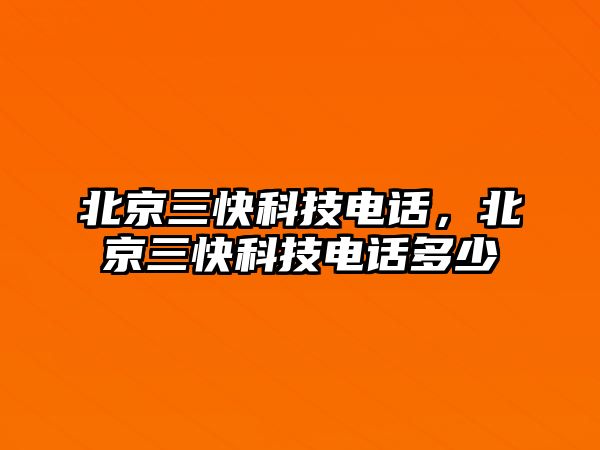 北京三快科技电话，北京三快科技电话多少